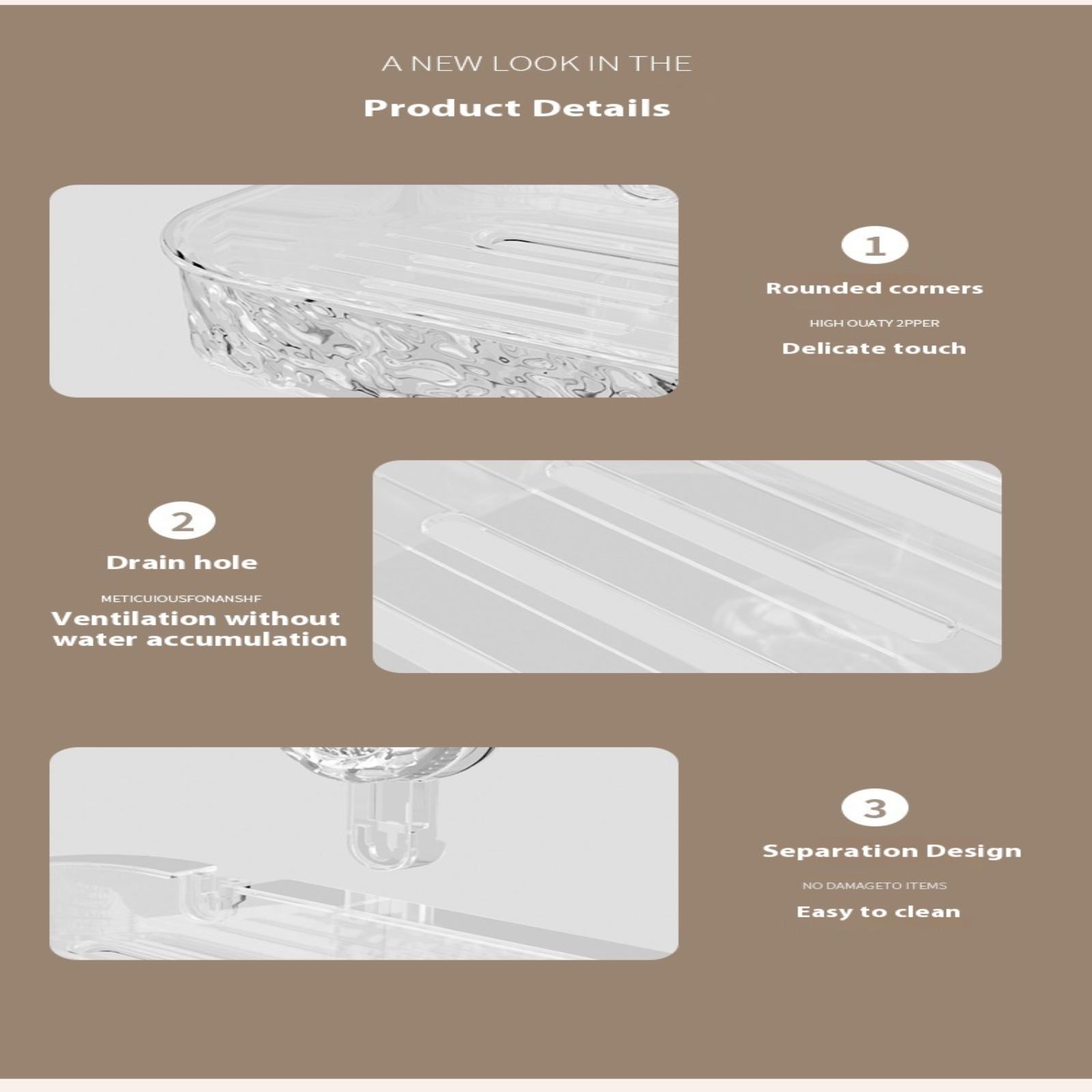 A NEW LOOK IN THE

Product Details

1

Rounded corners

HIGH OUATY 2PPER

Delicate touch

2

Drain hole

METICUIOUSFONANSHF

Ventilation without water accumulation

3

Separation Design

NO DAMAGETO ITEMS

Easy to clean